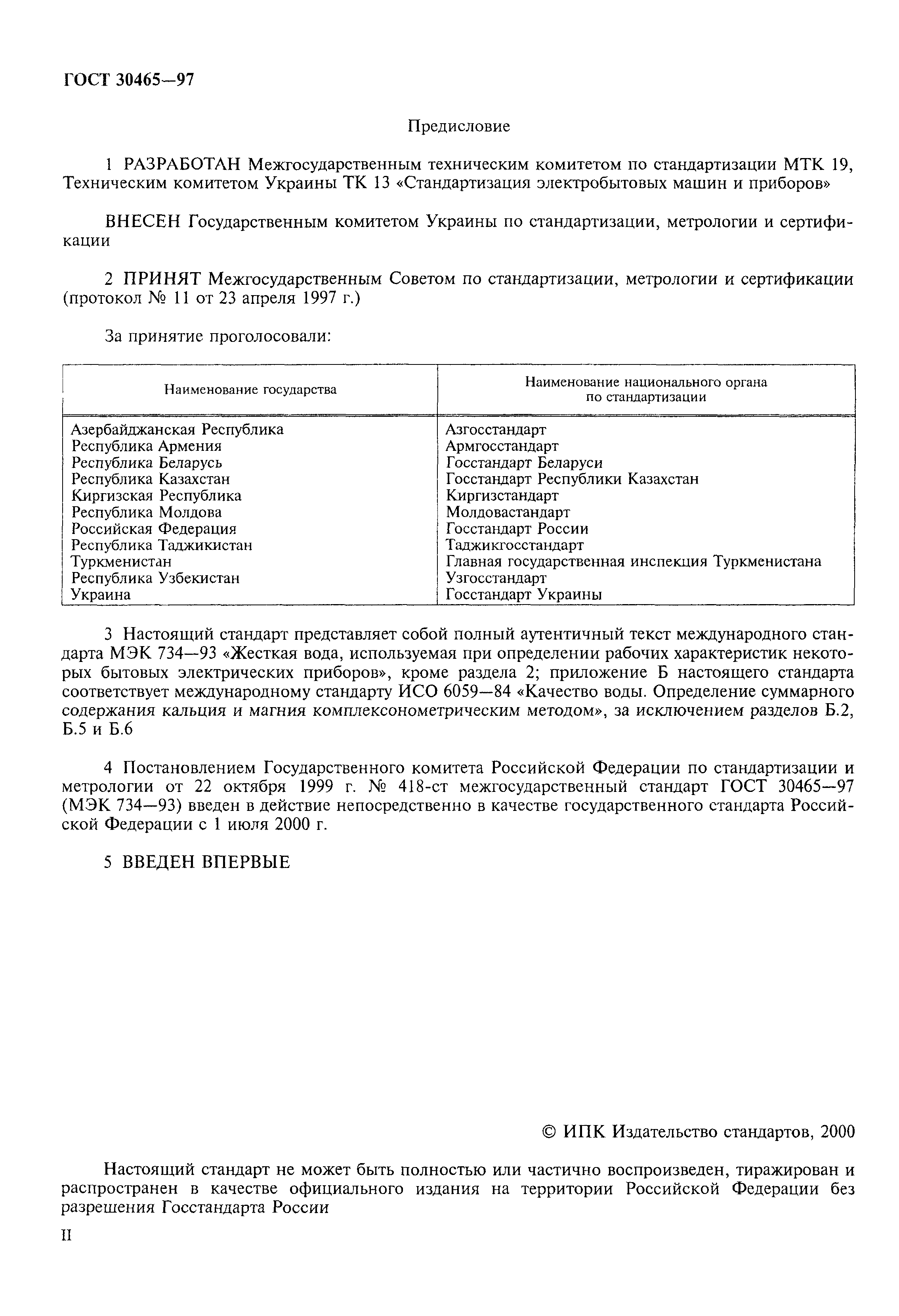 ГОСТ 30465—97

Предисловие

1 РАЗРАБОТАН Межгосударственным техническим комитетом по стандартизации МТК 19, Техническим комитетом Украины ТК 13 «Стандартизация электробытовых машин и приборов»

ВНЕСЕН Государственным комитетом Украины по стандартизации, метрологии и сертификации

2 ПРИНЯТ Межгосударственным Советом по стандартизации, метрологии и сертификации (протокол № 11 от 23 апреля 1997 г.)

За принятие проголосовали:

| Наименование государства | Наименование национального органа по стандартизации |
|---|---|
| Азербайджанская Республика | Азгосстандарт |
| Республика Армения | Армгосстандарт |
| Республика Беларусь | Госстандарт Беларуси |
| Республика Казахстан | Госстандарт Республики Казахстан |
| Киргизская Республика | Киргизстандарт |
| Республика Молдова | Молдовастандарт |
| Российская Федерация | Госстандарт России |
| Республика Таджикистан | Таджикгосстандарт |
| Туркменистан | Главная государственная инспекция Туркменистана |
| Республика Узбекистан | Узгосстандарт |
| Украина | Госстандарт Украины |

3 Настоящий стандарт представляет собой полный аутентичный текст международного стандарта МЭК 734—93 «Жесткая вода, используемая при определении рабочих характеристик некоторых бытовых электрических приборов», кроме раздела 2; приложение Б настоящего стандарта соответствует международному стандарту ИСО 6059—84 «Качество воды. Определение суммарного содержания кальция и магния комплексонометрическим методом», за исключением разделов Б.2, Б.5 и Б.6

4 Постановлением Государственного комитета Российской Федерации по стандартизации и метрологии от 22 октября 1999 г. № 418-ст межгосударственный стандарт ГОСТ 30465—97 (МЭК 734—93) введен в действие непосредственно в качестве государственного стандарта Российской Федерации с 1 июля 2000 г.

5 ВВЕДЕН ВПЕРВЫЕ

© ИПК Издательство стандартов, 2000

Настоящий стандарт не может быть полностью или частично воспроизведен, тиражирован и распространен в качестве официального издания на территории Российской Федерации без разрешения Госстандарта России

II